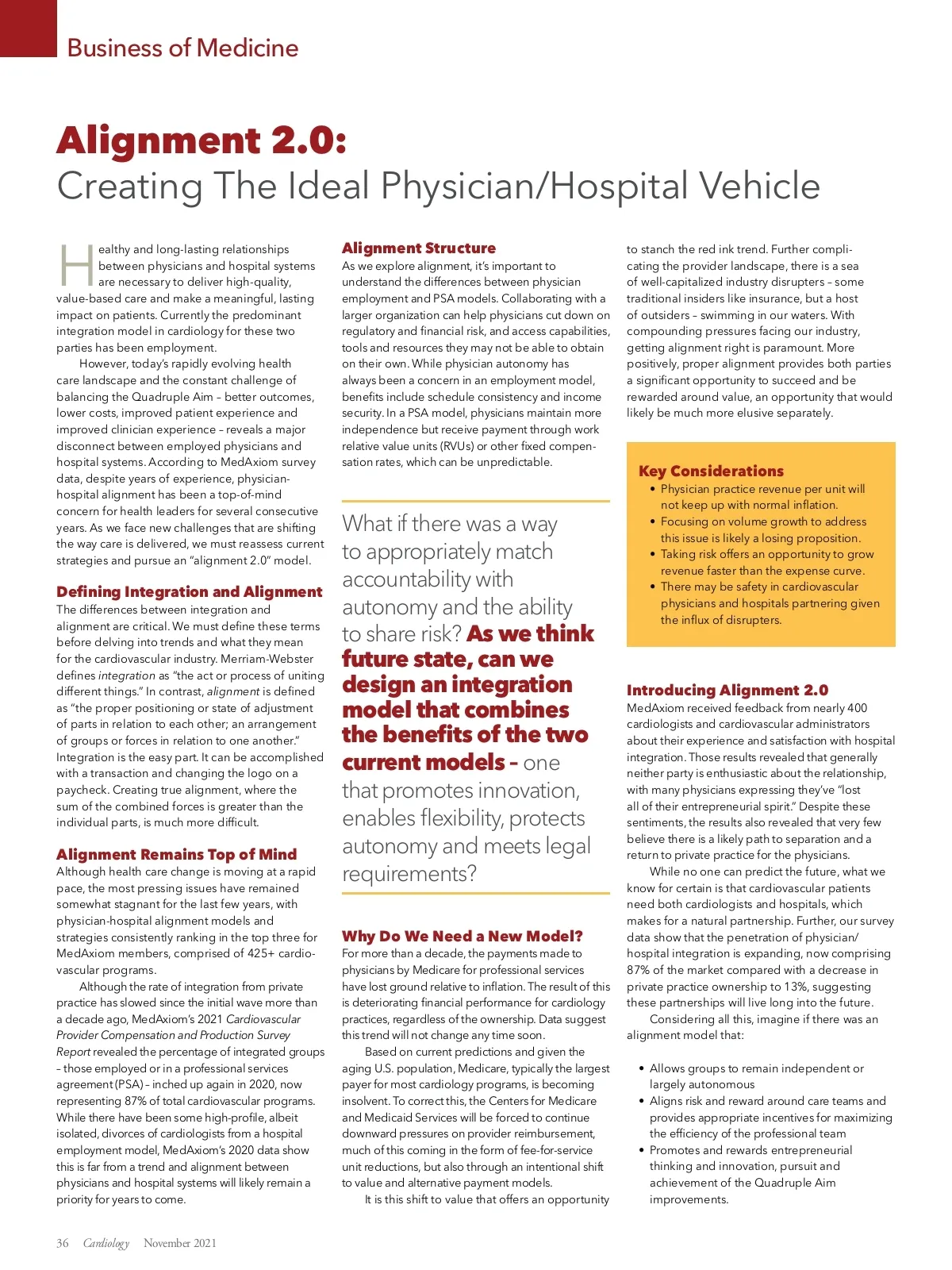 Business of Medicine

Alignment 2.0:
Creating The Ideal Physician/Hospital Vehicle

Healthy and long-lasting relationships between physicians and hospital systems are necessary to deliver high-quality, value-based care and make a meaningful, lasting impact on patients. Currently the predominant integration model in cardiology for these two parties has been employment.

However, today's rapidly evolving health care landscape and the constant challenge of balancing the Quadruple Aim – better outcomes, lower costs, improved patient experience and improved clinician experience – reveals a major disconnect between employed physicians and hospital systems. According to MedAxiom survey data, despite years of experience, physician-hospital alignment has been a top-of-mind concern for health leaders for several consecutive years. As we face new challenges that are shifting the way care is delivered, we must reassess current strategies and pursue an "alignment 2.0" model.

Defining Integration and Alignment
The differences between integration and alignment are critical. We must define these terms before delving into trends and what they mean for the cardiovascular industry. Merriam-Webster defines integration as "the act or process of uniting different things." In contrast, alignment is defined as "the proper positioning or state of adjustment of parts in relation to each other; an arrangement of groups or forces in relation to one another." Integration is the easy part. It can be accomplished with a transaction and changing the logo on a paycheck. Creating true alignment, where the sum of the combined forces is greater than the individual parts, is much more difficult.

Alignment Remains Top of Mind
Although health care change is moving at a rapid pace, the most pressing issues have remained somewhat stagnant for the last few years, with physician-hospital alignment models and strategies consistently ranking in the top three for MedAxiom members, comprised of 425+ cardiovascular programs.

Although the rate of integration from private practice has slowed since the initial wave more than a decade ago, MedAxiom's 2021 Cardiovascular Provider Compensation and Production Survey Report revealed the percentage of integrated groups – those employed or in a professional services agreement (PSA) – inched up again in 2020, now representing 87% of total cardiovascular programs. While there have been some high-profile, albeit isolated, divorces of cardiologists from a hospital employment model, MedAxiom's 2020 data show this is far from a trend and alignment between physicians and hospital systems will likely remain a priority for years to come.

Alignment Structure
As we explore alignment, it's important to understand the differences between physician employment and PSA models. Collaborating with a larger organization can help physicians cut down on regulatory and financial risk, and access capabilities, tools and resources they may not be able to obtain on their own. While physician autonomy has always been a concern in an employment model, benefits include schedule consistency and income security. In a PSA model, physicians maintain more independence but receive payment through work relative value units (RVUs) or other fixed compensation rates, which can be unpredictable.

What if there was a way to appropriately match accountability with autonomy and the ability to share risk? As we think future state, can we design an integration model that combines the benefits of the two current models – one that promotes innovation, enables flexibility, protects autonomy and meets legal requirements?

Why Do We Need a New Model?
For more than a decade, the payments made to physicians by Medicare for professional services have lost ground relative to inflation. The result of this is deteriorating financial performance for cardiology practices, regardless of the ownership. Data suggest this trend will not change any time soon.

Based on current predictions and given the aging U.S. population, Medicare, typically the largest payer for most cardiology programs, is becoming insolvent. To correct this, the Centers for Medicare and Medicaid Services will be forced to continue downward pressures on provider reimbursement, much of this coming in the form of fee-for-service unit reductions, but also through an intentional shift to value and alternative payment models.

It is this shift to value that offers an opportunity to stanch the red ink trend. Further complicating the provider landscape, there is a sea of well-capitalized industry disrupters – some traditional insiders like insurance, but a host of outsiders – swimming in our waters. With compounding pressures facing our industry, getting alignment right is paramount. More positively, proper alignment provides both parties a significant opportunity to succeed and be rewarded around value, an opportunity that would likely be much more elusive separately.

Key Considerations
• Physician practice revenue per unit will not keep up with normal inflation.
• Focusing on volume growth to address this issue is likely a losing proposition.
• Taking risk offers an opportunity to grow revenue faster than the expense curve.
• There may be safety in cardiovascular physicians and hospitals partnering given the influx of disrupters.

Introducing Alignment 2.0
MedAxiom received feedback from nearly 400 cardiologists and cardiovascular administrators about their experience and satisfaction with hospital integration. Those results revealed that generally neither party is enthusiastic about the relationship, with many physicians expressing they've "lost all of their entrepreneurial spirit." Despite these sentiments, the results also revealed that very few believe there is a likely path to separation and a return to private practice for the physicians.

While no one can predict the future, what we know for certain is that cardiovascular patients need both cardiologists and hospitals, which makes for a natural partnership. Further, our survey data show that the penetration of physician/hospital integration is expanding, now comprising 87% of the market compared with a decrease in private practice ownership to 13%, suggesting these partnerships will live long into the future.

Considering all this, imagine if there was an alignment model that:

• Allows groups to remain independent or largely autonomous
• Aligns risk and reward around care teams and provides appropriate incentives for maximizing the efficiency of the professional team
• Promotes and rewards entrepreneurial thinking and innovation, pursuit and achievement of the Quadruple Aim improvements.

36 Cardiology November 2021